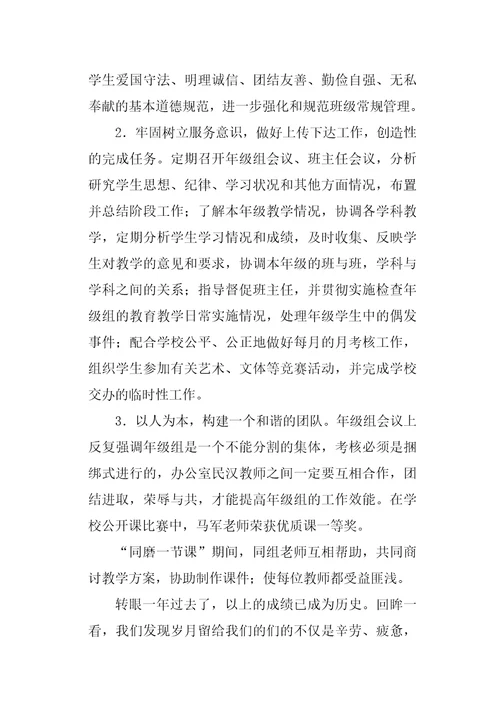 学生爱国守法、明理诚信、团结友善、勤俭自强、无私奉献的基本道德规范，进一步强化和规范班级常规管理。

2．牢固树立服务意识，做好上传下达工作，创造性的完成任务。定期召开年级组会议、班主任会议，分析研究学生思想、纪律、学习状况和其他方面情况，布置并总结阶段工作；了解本年级教学情况，协调各学科教学，定期分析学生学习情况和成绩，及时收集、反映学生对教学的意见和要求，协调本年级的班与班，学科与学科之间的关系；指导督促班主任，并贯彻实施检查年级组的教育教学日常实施情况，处理年级学生中的偶发事件；配合学校公平、公正地做好每月的月考核工作，组织学生参加有关艺术、文体等竞赛活动，并完成学校交办的临时性工作。

3．以人为本，构建一个和谐的团队。年级组会议上反复强调年级组是一个不能分割的集体，考核必须是捆绑式进行的，办公室民汉教师之间一定要互相合作，团结进取，荣辱与共，才能提高年级组的工作效能。在学校公开课比赛中，马军老师荣获优质课一等奖。

“同磨一节课”期间，同组老师互相帮助，共同商讨教学方案，协助制作课件；使每位教师都受益匪浅。

转眼一年过去了，以上的成绩已成为历史。回眸一看，我们发现岁月留给我们的们的不仅是辛劳、疲惫，